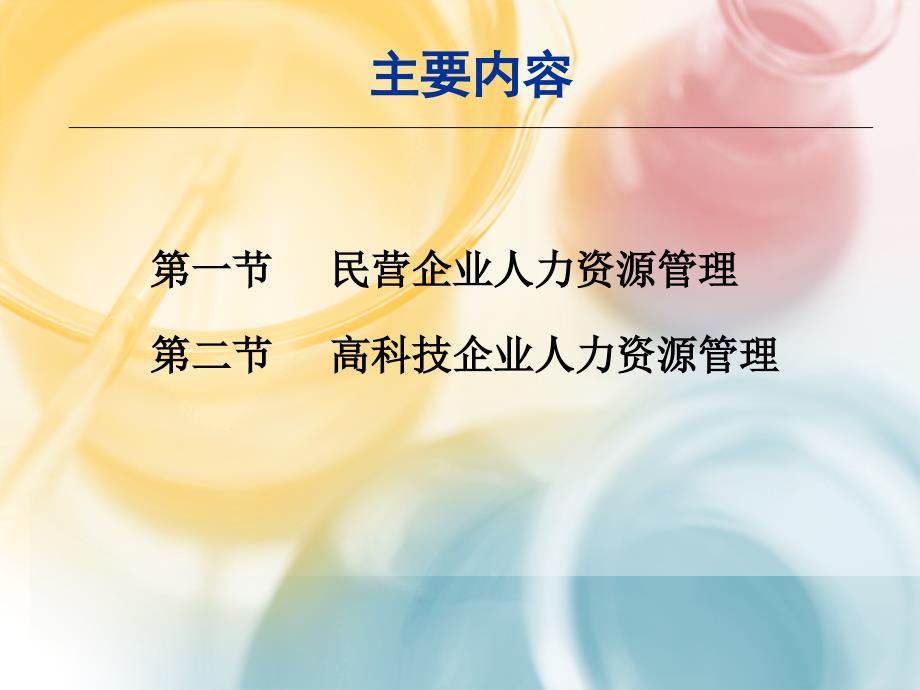 主要内容

第一节　民营企业人力资源管理

第二节　高科技企业人力资源管理